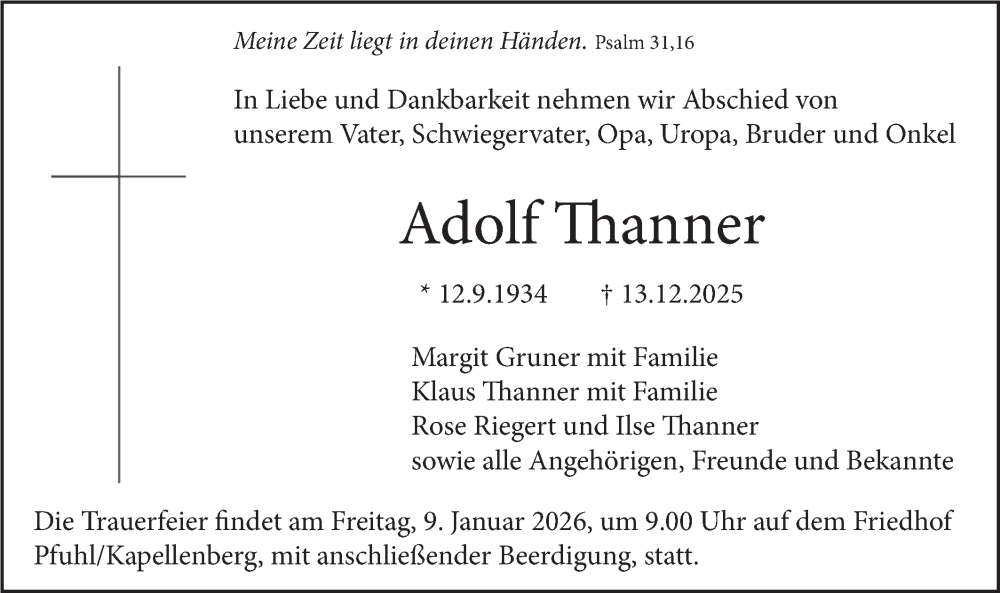 Meine Zeit liegt in deinen Händen. Psalm 31,16

In Liebe und Dankbarkeit nehmen wir Abschied von unserem Vater, Schwiegervater, Opa, Uropa, Bruder und Onkel

Adolf Thanner

* 12.9.1934 † 13.12.2025

Margit Gruner mit Familie
Klaus Thanner mit Familie
Rose Riegert und Ilse Thanner
sowie alle Angehörigen, Freunde und Bekannte

Die Trauerfeier findet am Freitag, 9. Januar 2026, um 9.00 Uhr auf dem Friedhof Pfuhl/Kapellenberg, mit anschließender Beerdigung, statt.